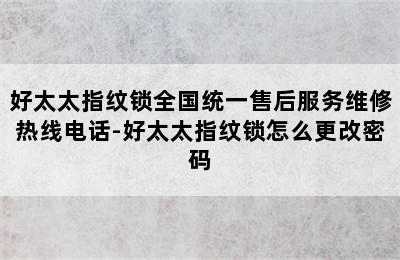 好太太指纹锁全国统一售后服务维修热线电话-好太太指纹锁怎么更改密码